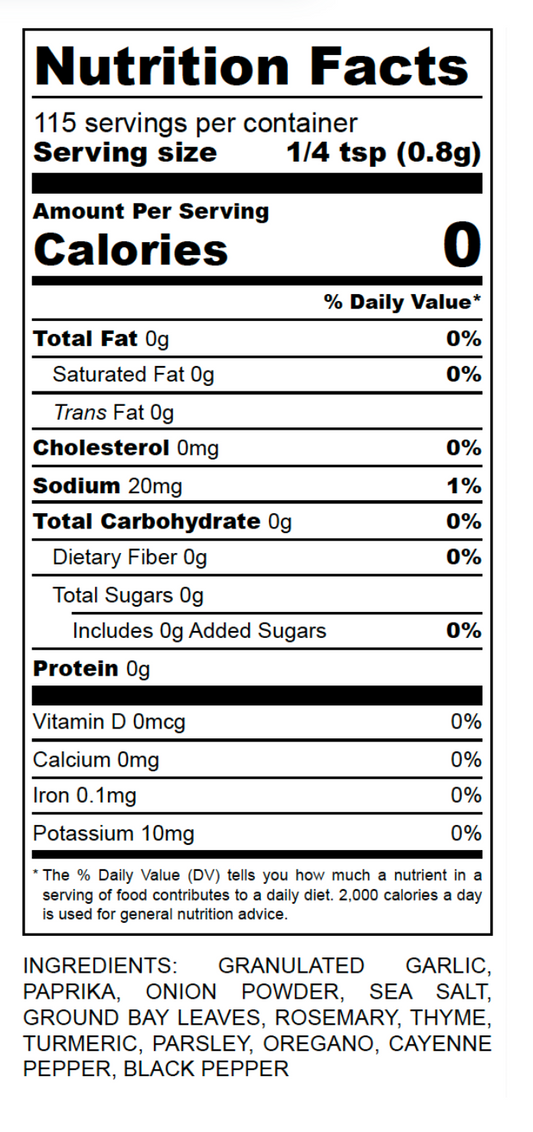 Nutrition Facts

115 servings per container
Serving size 1/4 tsp (0.8g)

Amount Per Serving
Calories 0

% Daily Value*

Total Fat 0g 0%
Saturated Fat 0g 0%
Trans Fat 0g
Cholesterol 0mg 0%
Sodium 20mg 1%
Total Carbohydrate 0g 0%
Dietary Fiber 0g 0%
Total Sugars 0g
Includes 0g Added Sugars 0%
Protein 0g

Vitamin D 0mcg 0%
Calcium 0mg 0%
Iron 0.1mg 0%
Potassium 10mg 0%

* The % Daily Value (DV) tells you how much a nutrient in a serving of food contributes to a daily diet. 2,000 calories a day is used for general nutrition advice.

INGREDIENTS: GRANULATED GARLIC, PAPRIKA, ONION POWDER, SEA SALT, GROUND BAY LEAVES, ROSEMARY, THYME, TURMERIC, PARSLEY, OREGANO, CAYENNE PEPPER, BLACK PEPPER